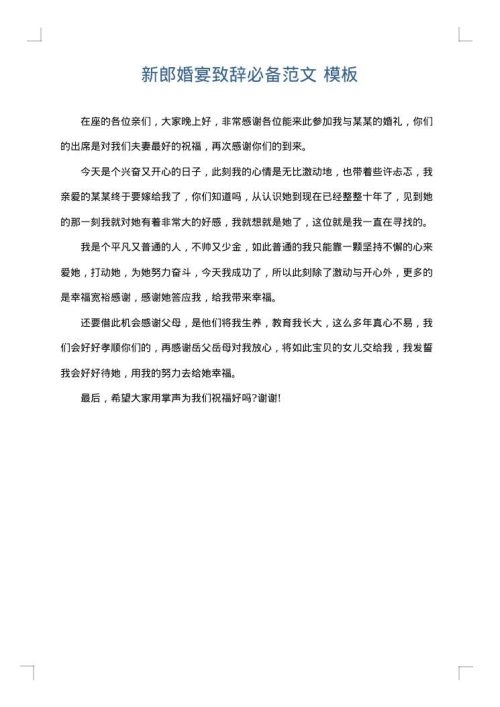 新郎婚宴致辞必备范文 模板

在座的各位亲们，大家晚上好，非常感谢各位能来此参加我与某某的婚礼，你们的出席是对我们夫妻最好的祝福，再次感谢你们的到来。

今天是个兴奋又开心的日子，此刻我的心情是无比激动地，也带着些许忐忑，我亲爱的某某终于要嫁给我了，你们知道吗，从认识她到现在已经整整十年了，见到她的那一刻我就对她有着非常大的好感，我就想就是她了，这位就是我一直在寻找的。

我是个平凡又普通的人，不帅又少金，如此普通的我只能靠一颗坚持不懈的心来爱她，打动她，为她努力奋斗，今天我成功了，所以此刻除了激动与开心外，更多的是幸福宽裕感谢，感谢她答应我，给我带来幸福。

还要借此机会感谢父母，是他们将我生养，教育我长大，这么多年真心不易，我们会好好孝顺你们的，再感谢岳父岳母对我放心，将如此宝贝的女儿交给我，我发誓我会好好待她，用我的努力去给她幸福。

最后，希望大家用掌声为我们祝福好吗?谢谢!